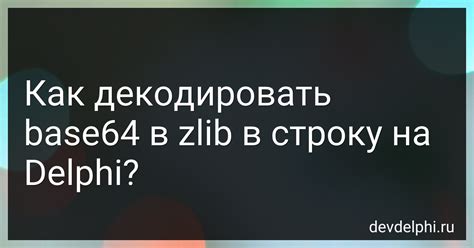 Как декодировать base64 в zlib в строку на Delphi?

devdelphi.ru